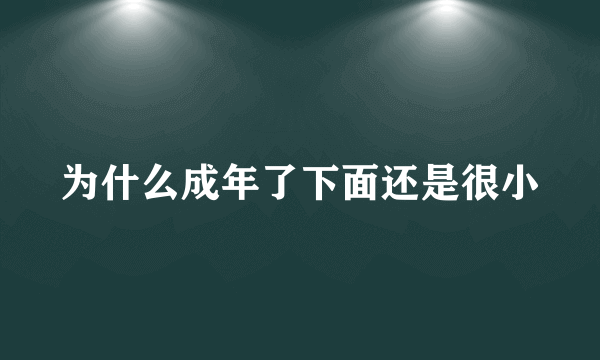 为什么成年了下面还是很小